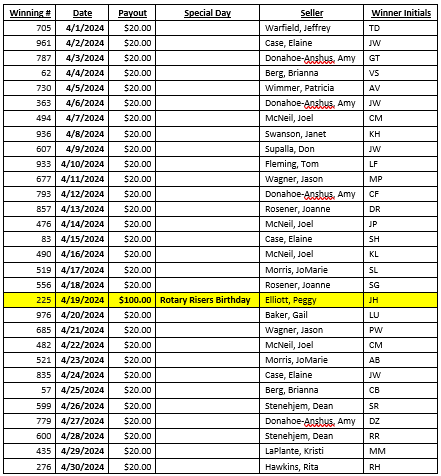 | Winning # | Date | Payout | Special Day | Seller | Winner Initials |
|---|---|---|---|---|---|
| 705 | 4/1/2024 | $20.00 | | Warfield, Jeffrey | TD |
| 961 | 4/2/2024 | $20.00 | | Case, Elaine | JW |
| 787 | 4/3/2024 | $20.00 | | Donahoe-Anshus, Amy | GT |
| 62 | 4/4/2024 | $20.00 | | Berg, Brianna | VS |
| 730 | 4/5/2024 | $20.00 | | Wimmer, Patricia | AV |
| 363 | 4/6/2024 | $20.00 | | Donahoe-Anshus, Amy | JW |
| 494 | 4/7/2024 | $20.00 | | McNeil, Joel | CM |
| 936 | 4/8/2024 | $20.00 | | Swanson, Janet | KH |
| 607 | 4/9/2024 | $20.00 | | Supalla, Don | JW |
| 933 | 4/10/2024 | $20.00 | | Fleming, Tom | LF |
| 677 | 4/11/2024 | $20.00 | | Wagner, Jason | MP |
| 793 | 4/12/2024 | $20.00 | | Donahoe-Anshus, Amy | CF |
| 857 | 4/13/2024 | $20.00 | | Rosener, Joanne | DR |
| 476 | 4/14/2024 | $20.00 | | McNeil, Joel | JP |
| 83 | 4/15/2024 | $20.00 | | Case, Elaine | SH |
| 490 | 4/16/2024 | $20.00 | | McNeil, Joel | KL |
| 519 | 4/17/2024 | $20.00 | | Morris, JoMarie | SL |
| 556 | 4/18/2024 | $20.00 | | Rosener, Joanne | SG |
| 225 | 4/19/2024 | $100.00 | Rotary Risers Birthday | Elliott, Peggy | JH |
| 976 | 4/20/2024 | $20.00 | | Baker, Gail | LU |
| 685 | 4/21/2024 | $20.00 | | Wagner, Jason | PW |
| 482 | 4/22/2024 | $20.00 | | McNeil, Joel | CM |
| 521 | 4/23/2024 | $20.00 | | Morris, JoMarie | AB |
| 835 | 4/24/2024 | $20.00 | | Case, Elaine | JW |
| 57 | 4/25/2024 | $20.00 | | Berg, Brianna | CB |
| 599 | 4/26/2024 | $20.00 | | Stenehjem, Dean | SR |
| 779 | 4/27/2024 | $20.00 | | Donahoe-Anshus, Amy | DZ |
| 600 | 4/28/2024 | $20.00 | | Stenehjem, Dean | RR |
| 435 | 4/29/2024 | $20.00 | | LaPlante, Kristi | MM |
| 276 | 4/30/2024 | $20.00 | | Hawkins, Rita | RH |